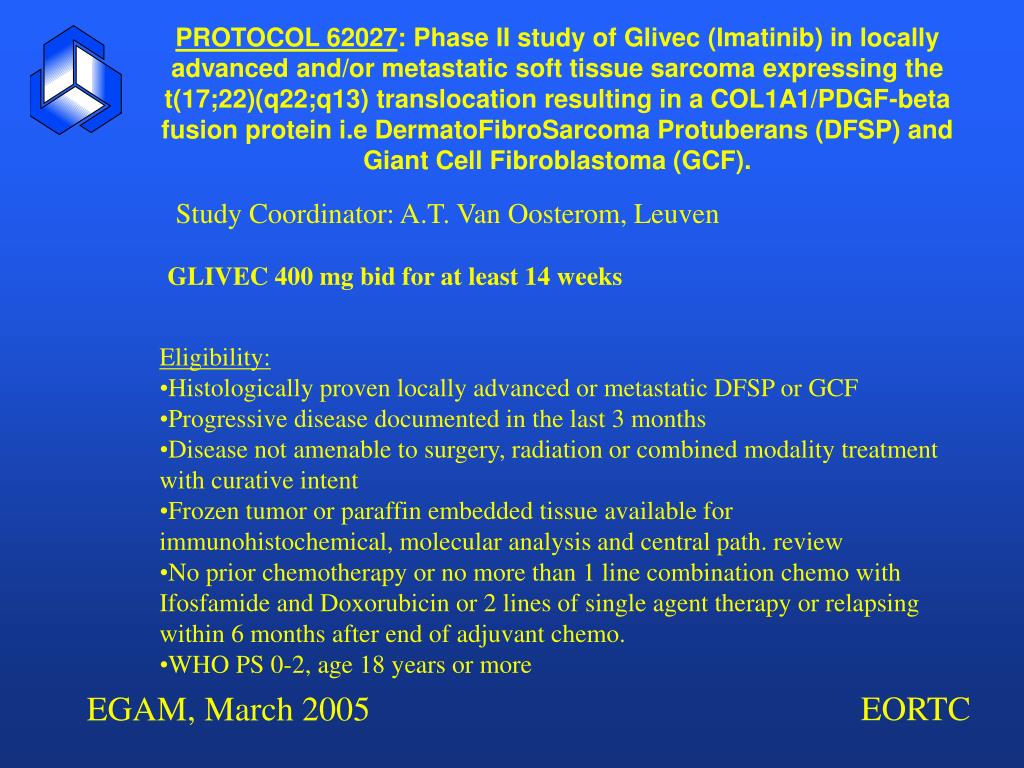 PROTOCOL 62027: Phase II study of Glivec (Imatinib) in locally advanced and/or metastatic soft tissue sarcoma expressing the t(17;22)(q22;q13) translocation resulting in a COL1A1/PDGF-beta fusion protein i.e DermatoFibroSarcoma Protuberans (DFSP) and Giant Cell Fibroblastoma (GCF).

Study Coordinator: A.T. Van Oosterom, Leuven

GLIVEC 400 mg bid for at least 14 weeks

Eligibility:
•Histologically proven locally advanced or metastatic DFSP or GCF
•Progressive disease documented in the last 3 months
•Disease not amenable to surgery, radiation or combined modality treatment with curative intent
•Frozen tumor or paraffin embedded tissue available for immunohistochemical, molecular analysis and central path. review
•No prior chemotherapy or no more than 1 line combination chemo with Ifosfamide and Doxorubicin or 2 lines of single agent therapy or relapsing within 6 months after end of adjuvant chemo.
•WHO PS 0-2, age 18 years or more

EGAM, March 2005

EORTC